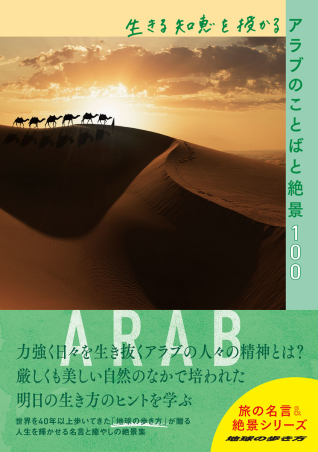 生きる知恵を授かる

アラブのことばと絶景100

ARAB

力強く日々を生き抜くアラブの人々の精神とは?
厳しくも美しい自然のなかで培われた
明日の生き方のヒントを学ぶ

世界を40年以上歩いてきた「地球の歩き方」が贈る
人生を輝かせる名言と癒やしの絶景集

旅の名言&
絶景シリーズ
地球の歩き方